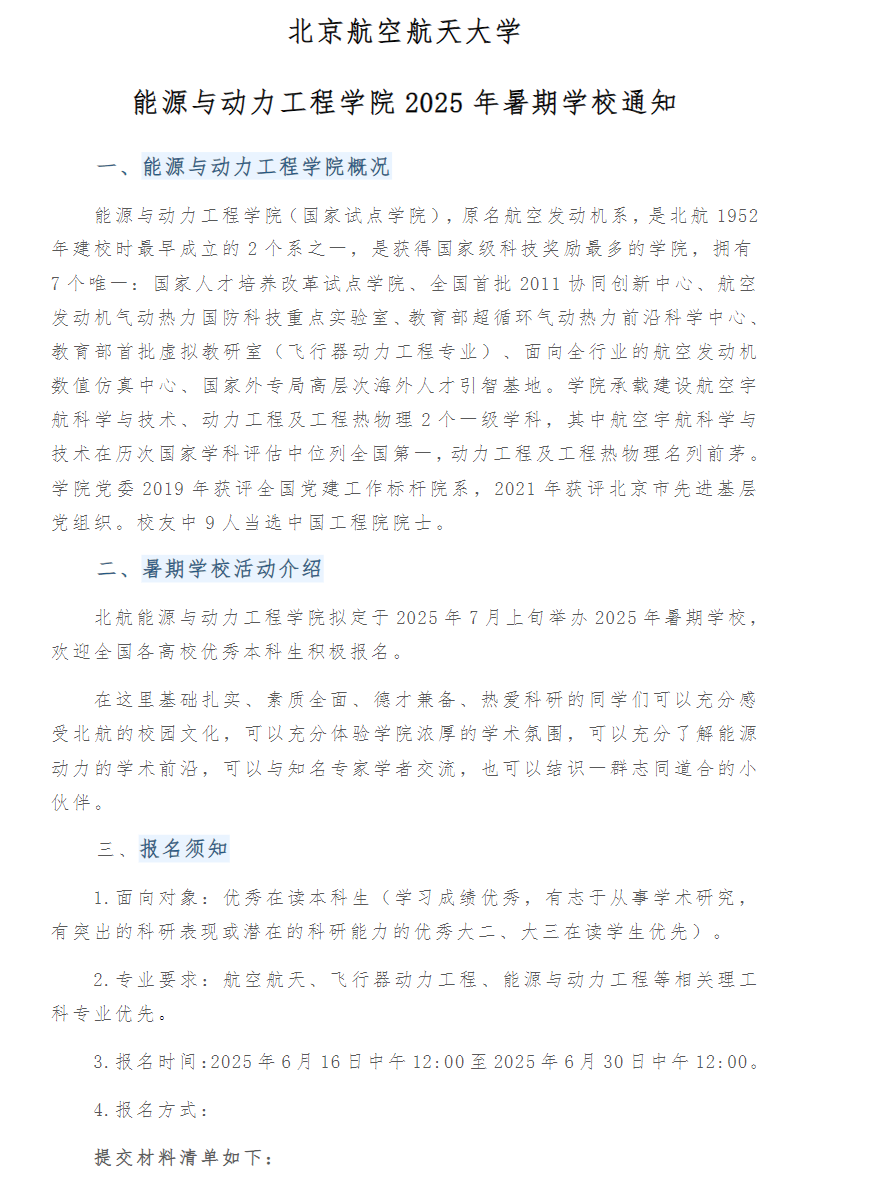 北京航空航天大学

能源与动力工程学院 2025 年暑期学校通知

一、能源与动力工程学院概况

能源与动力工程学院（国家试点学院），原名航空发动机系，是北航 1952 年建校时最早成立的 2 个系之一，是获得国家级科技奖励最多的学院，拥有 7 个唯一：国家人才培养改革试点学院、全国首批 2011 协同创新中心、航空发动机气动热力国防科技重点实验室、教育部超循环气动热力前沿科学中心、教育部首批虚拟教研室（飞行器动力工程专业）、面向全行业的航空发动机数值仿真中心、国家外专局高层次海外人才引智基地。学院承载建设航空宇航科学与技术、动力工程及工程热物理 2 个一级学科，其中航空宇航科学与技术在历次国家学科评估中位列全国第一，动力工程及工程热物理名列前茅。学院党委 2019 年获评全国党建工作标杆院系，2021 年获评北京市先进基层党组织。校友中 9 人当选中国工程院院士。

二、暑期学校活动介绍

北航能源与动力工程学院拟定于 2025 年 7 月上旬举办 2025 年暑期学校，欢迎全国各高校优秀本科生积极报名。

在这里基础扎实、素质全面、德才兼备、热爱科研的同学们可以充分感受北航的校园文化，可以充分体验学院浓厚的学术氛围，可以充分了解能源动力的学术前沿，可以与知名专家学者交流，也可以结识一群志同道合的小伙伴。

三、报名须知

1.面向对象：优秀在读本科生（学习成绩优秀，有志于从事学术研究，有突出的科研表现或潜在的科研能力的优秀大二、大三在读学生优先）。

2.专业要求：航空航天、飞行器动力工程、能源与动力工程等相关理工科专业优先。

3.报名时间：2025 年 6 月 16 日中午 12:00 至 2025 年 6 月 30 日中午 12:00。

4.报名方式：

提交材料清单如下：